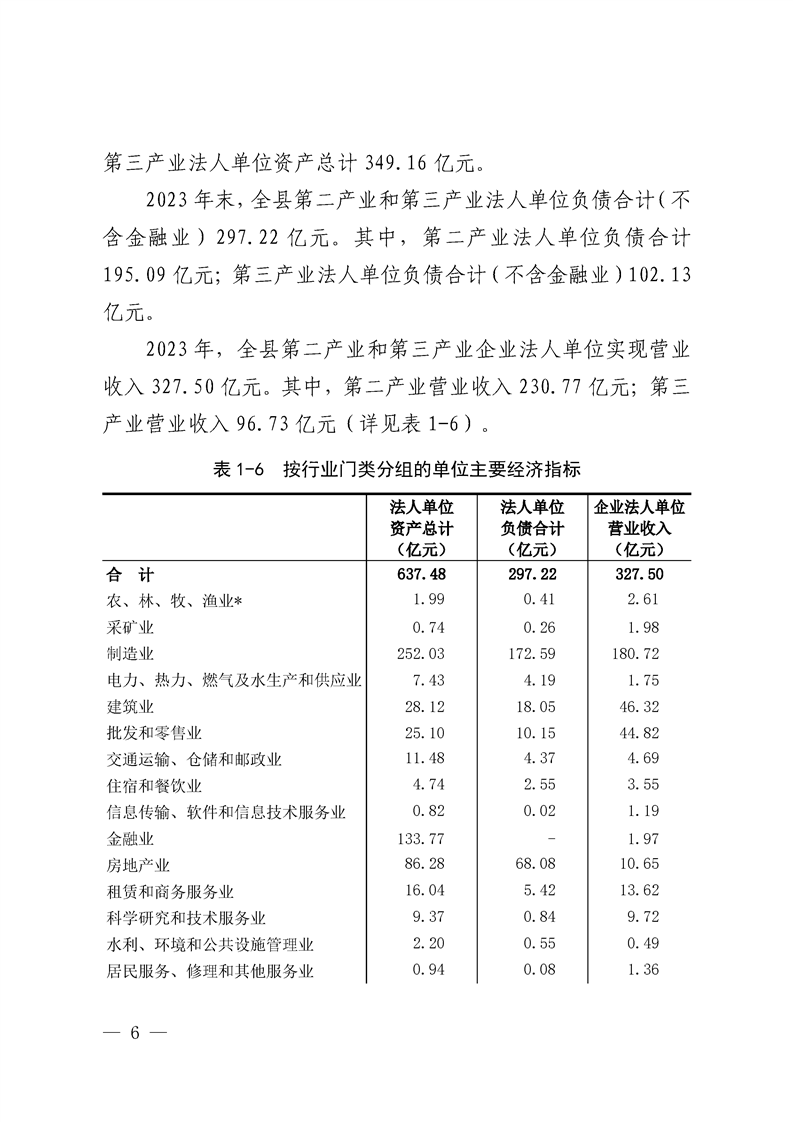 第三产业法人单位资产总计 349.16 亿元。

2023 年末，全县第二产业和第三产业法人单位负债合计（不含金融业）297.22 亿元。其中，第二产业法人单位负债合计 195.09 亿元；第三产业法人单位负债合计（不含金融业）102.13 亿元。

2023 年，全县第二产业和第三产业企业法人单位实现营业收入 327.50 亿元。其中，第二产业营业收入 230.77 亿元；第三产业营业收入 96.73 亿元（详见表 1-6）。

表 1-6　按行业门类分组的单位主要经济指标

| | 法人单位资产总计（亿元） | 法人单位负债合计（亿元） | 企业法人单位营业收入（亿元） |
|---|---|---|---|
| 合　计 | 637.48 | 297.22 | 327.50 |
| 农、林、牧、渔业* | 1.99 | 0.41 | 2.61 |
| 采矿业 | 0.74 | 0.26 | 1.98 |
| 制造业 | 252.03 | 172.59 | 180.72 |
| 电力、热力、燃气及水生产和供应业 | 7.43 | 4.19 | 1.75 |
| 建筑业 | 28.12 | 18.05 | 46.32 |
| 批发和零售业 | 25.10 | 10.15 | 44.82 |
| 交通运输、仓储和邮政业 | 11.48 | 4.37 | 4.69 |
| 住宿和餐饮业 | 4.74 | 2.55 | 3.55 |
| 信息传输、软件和信息技术服务业 | 0.82 | 0.02 | 1.19 |
| 金融业 | 133.77 | - | 1.97 |
| 房地产业 | 86.28 | 68.08 | 10.65 |
| 租赁和商务服务业 | 16.04 | 5.42 | 13.62 |
| 科学研究和技术服务业 | 9.37 | 0.84 | 9.72 |
| 水利、环境和公共设施管理业 | 2.20 | 0.55 | 0.49 |
| 居民服务、修理和其他服务业 | 0.94 | 0.08 | 1.36 |

— 6 —